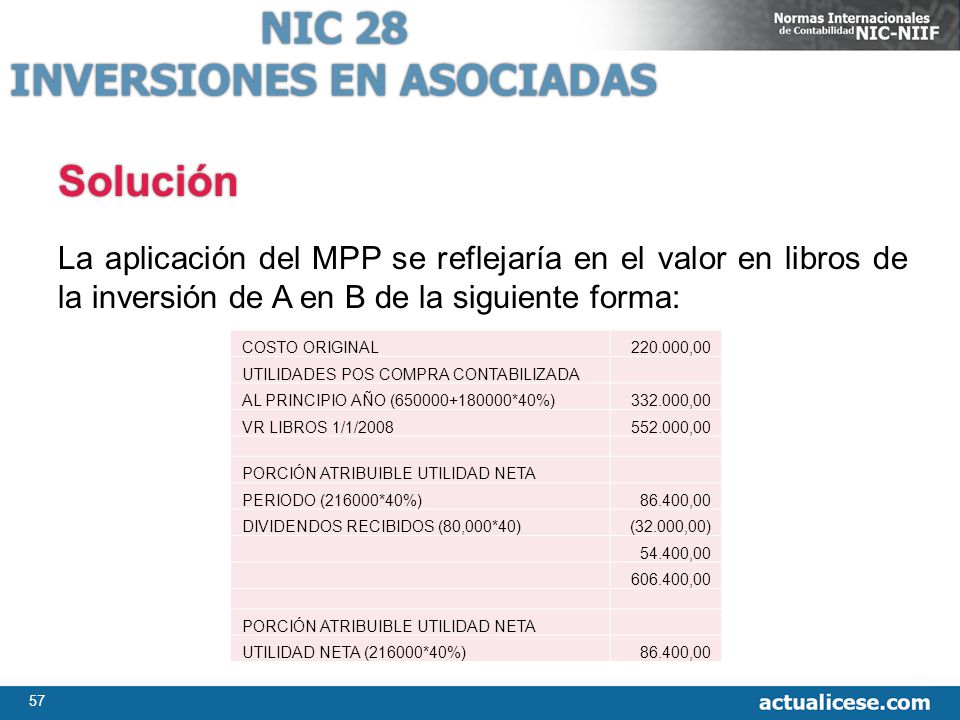 NIC 28
INVERSIONES EN ASOCIADAS

Normas Internacionales de Contabilidad NIC-NIIF

Solución

La aplicación del MPP se reflejaría en el valor en libros de la inversión de A en B de la siguiente forma:

| | |
|---|---|
| COSTO ORIGINAL | 220.000,00 |
| UTILIDADES POS COMPRA CONTABILIZADA | |
| AL PRINCIPIO AÑO (650000+180000*40%) | 332.000,00 |
| VR LIBROS 1/1/2008 | 552.000,00 |
| | |
| PORCIÓN ATRIBUIBLE UTILIDAD NETA | |
| PERIODO (216000*40%) | 86.400,00 |
| DIVIDENDOS RECIBIDOS (80,000*40) | (32.000,00) |
| | 54.400,00 |
| | 606.400,00 |
| | |
| PORCIÓN ATRIBUIBLE UTILIDAD NETA | |
| UTILIDAD NETA (216000*40%) | 86.400,00 |

57

actualicese.com